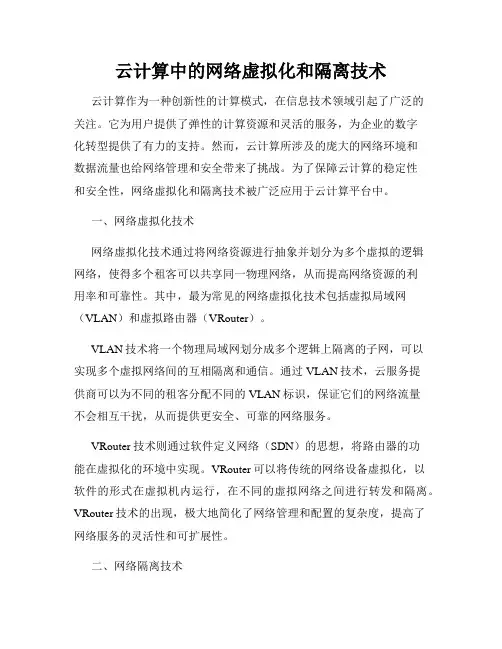 云计算中的网络虚拟化和隔离技术

云计算作为一种创新性的计算模式，在信息技术领域引起了广泛的关注。它为用户提供了弹性的计算资源和灵活的服务，为企业的数字化转型提供了有力的支持。然而，云计算所涉及的庞大的网络环境和数据流量也给网络管理和安全带来了挑战。为了保障云计算的稳定性和安全性，网络虚拟化和隔离技术被广泛应用于云计算平台中。

一、网络虚拟化技术

网络虚拟化技术通过将网络资源进行抽象并划分为多个虚拟的逻辑网络，使得多个租客可以共享同一物理网络，从而提高网络资源的利用率和可靠性。其中，最为常见的网络虚拟化技术包括虚拟局域网（VLAN）和虚拟路由器（VRouter）。

VLAN 技术将一个物理局域网划分成多个逻辑上隔离的子网，可以实现多个虚拟网络间的互相隔离和通信。通过 VLAN 技术，云服务提供商可以为不同的租客分配不同的 VLAN 标识，保证它们的网络流量不会相互干扰，从而提供更安全、可靠的网络服务。

VRouter 技术则通过软件定义网络（SDN）的思想，将路由器的功能在虚拟化的环境中实现。VRouter 可以将传统的网络设备虚拟化，以软件的形式在虚拟机内运行，在不同的虚拟网络之间进行转发和隔离。VRouter 技术的出现，极大地简化了网络管理和配置的复杂度，提高了网络服务的灵活性和可扩展性。

二、网络隔离技术